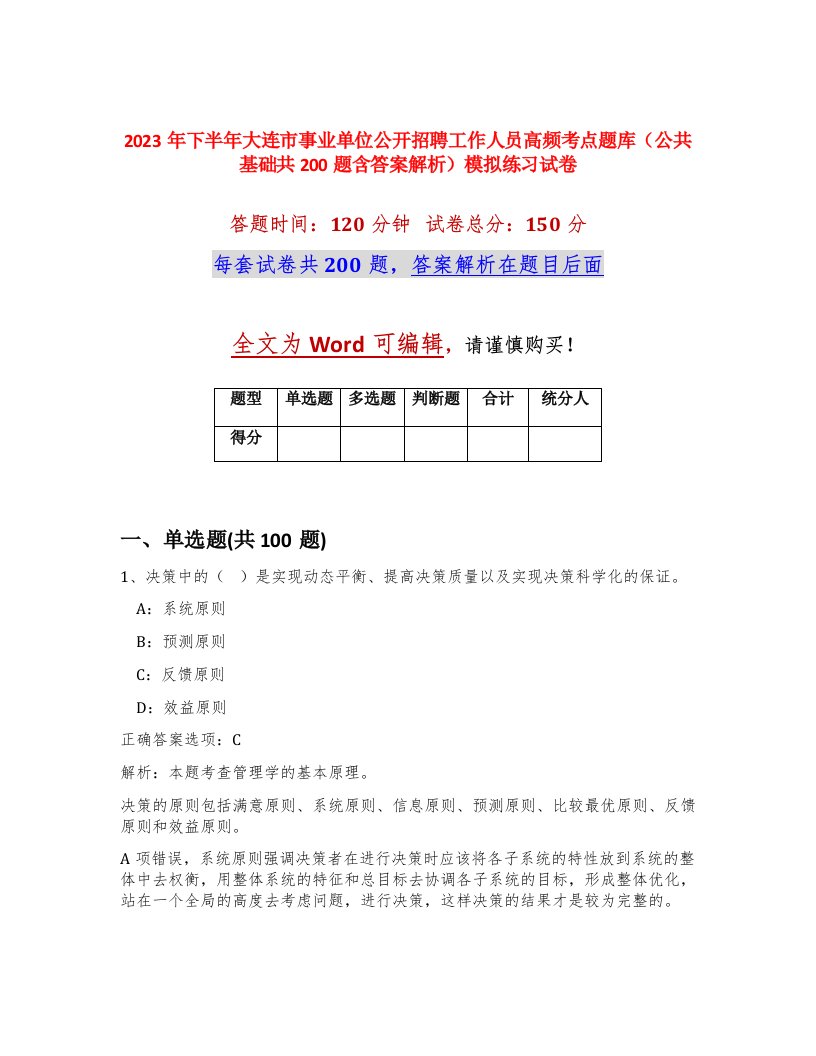 2023 年下半年大连市事业单位公开招聘工作人员高频考点题库（公共基础共 200 题含答案解析）模拟练习试卷

答题时间：120 分钟　试卷总分：150 分

每套试卷共 200 题，答案解析在题目后面

全文为 Word 可编辑，请谨慎购买！

| 题型 | 单选题 | 多选题 | 判断题 | 合计 | 统分人 |
|---|---|---|---|---|---|
| 得分 | | | | | |

一、单选题(共 100 题)

1、决策中的（　）是实现动态平衡、提高决策质量以及实现决策科学化的保证。

A：系统原则

B：预测原则

C：反馈原则

D：效益原则

正确答案选项：C

解析：本题考查管理学的基本原理。

决策的原则包括满意原则、系统原则、信息原则、预测原则、比较最优原则、反馈原则和效益原则。

A 项错误，系统原则强调决策者在进行决策时应该将各子系统的特性放到系统的整体中去权衡，用整体系统的特征和总目标去协调各子系统的目标，形成整体优化，站在一个全局的高度去考虑问题，进行决策，这样决策的结果才是较为完整的。